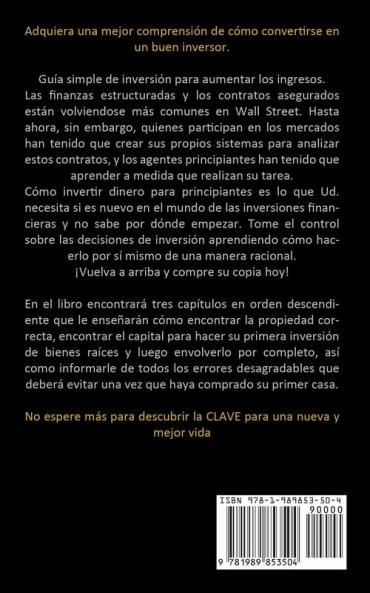 Adquiera una mejor comprensión de cómo convertirse en un buen inversor.

Guía simple de inversión para aumentar los ingresos. Las finanzas estructuradas y los contratos asegurados están volviendose más comunes en Wall Street. Hasta ahora, sin embargo, quienes participan en los mercados han tenido que crear sus propios sistemas para analizar estos contratos, y los agentes principiantes han tenido que aprender a medida que realizan su tarea.
Cómo invertir dinero para principiantes es lo que Ud. necesita si es nuevo en el mundo de las inversiones financieras y no sabe por dónde empezar. Tome el control sobre las decisiones de inversión aprendiendo cómo hacerlo por sí mismo de una manera racional.
¡Vuelva a arriba y compre su copia hoy!

En el libro encontrará tres capítulos en orden descendiente que le enseñarán cómo encontrar la propiedad correcta, encontrar el capital para hacer su primera inversión de bienes raíces y luego envolverlo por completo, así como informarle de todos los errores desagradables que deberá evitar una vez que haya comprado su primer casa.

No espere más para descubrir la CLAVE para una nueva y mejor vida

ISBN 978-1-989853-50-4
90000
9 781989 853504